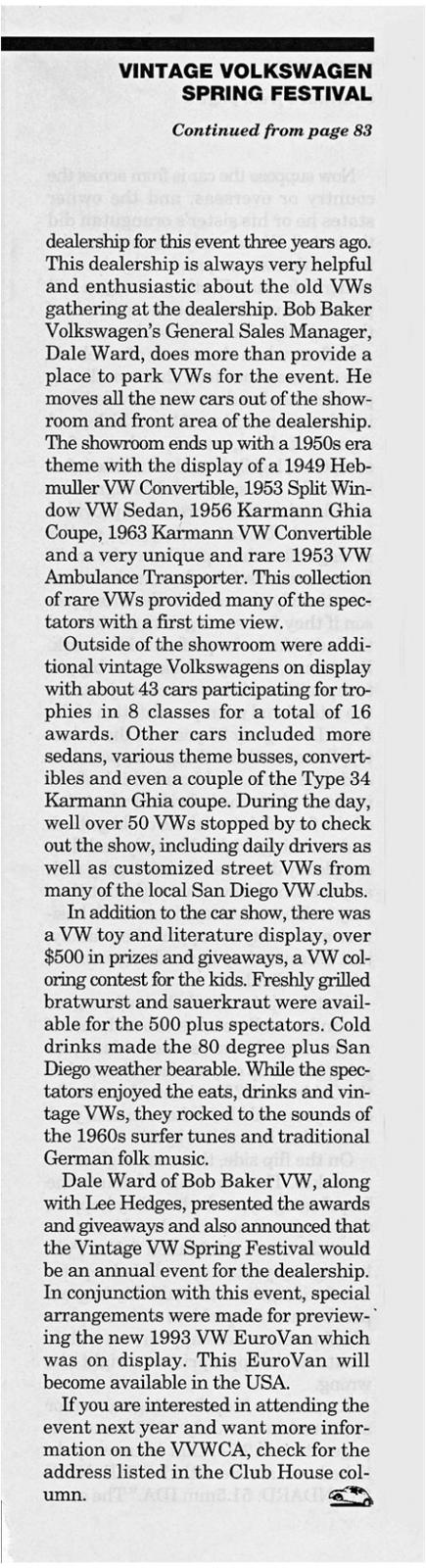 VINTAGE VOLKSWAGEN SPRING FESTIVAL

Continued from page 83

dealership for this event three years ago. This dealership is always very helpful and enthusiastic about the old VWs gathering at the dealership. Bob Baker Volkswagen's General Sales Manager, Dale Ward, does more than provide a place to park VWs for the event. He moves all the new cars out of the showroom and front area of the dealership. The showroom ends up with a 1950s era theme with the display of a 1949 Hebmuller VW Convertible, 1953 Split Window VW Sedan, 1956 Karmann Ghia Coupe, 1963 Karmann VW Convertible and a very unique and rare 1953 VW Ambulance Transporter. This collection of rare VWs provided many of the spectators with a first time view.

Outside of the showroom were additional vintage Volkswagens on display with about 43 cars participating for trophies in 8 classes for a total of 16 awards. Other cars included more sedans, various theme busses, convertibles and even a couple of the Type 34 Karmann Ghia coupe. During the day, well over 50 VWs stopped by to check out the show, including daily drivers as well as customized street VWs from many of the local San Diego VW clubs.

In addition to the car show, there was a VW toy and literature display, over $500 in prizes and giveaways, a VW coloring contest for the kids. Freshly grilled bratwurst and sauerkraut were available for the 500 plus spectators. Cold drinks made the 80 degree plus San Diego weather bearable. While the spectators enjoyed the eats, drinks and vintage VWs, they rocked to the sounds of the 1960s surfer tunes and traditional German folk music.

Dale Ward of Bob Baker VW, along with Lee Hedges, presented the awards and giveaways and also announced that the Vintage VW Spring Festival would be an annual event for the dealership. In conjunction with this event, special arrangements were made for previewing the new 1993 VW EuroVan which was on display. This EuroVan will become available in the USA.

If you are interested in attending the event next year and want more information on the VVWCA, check for the address listed in the Club House column.